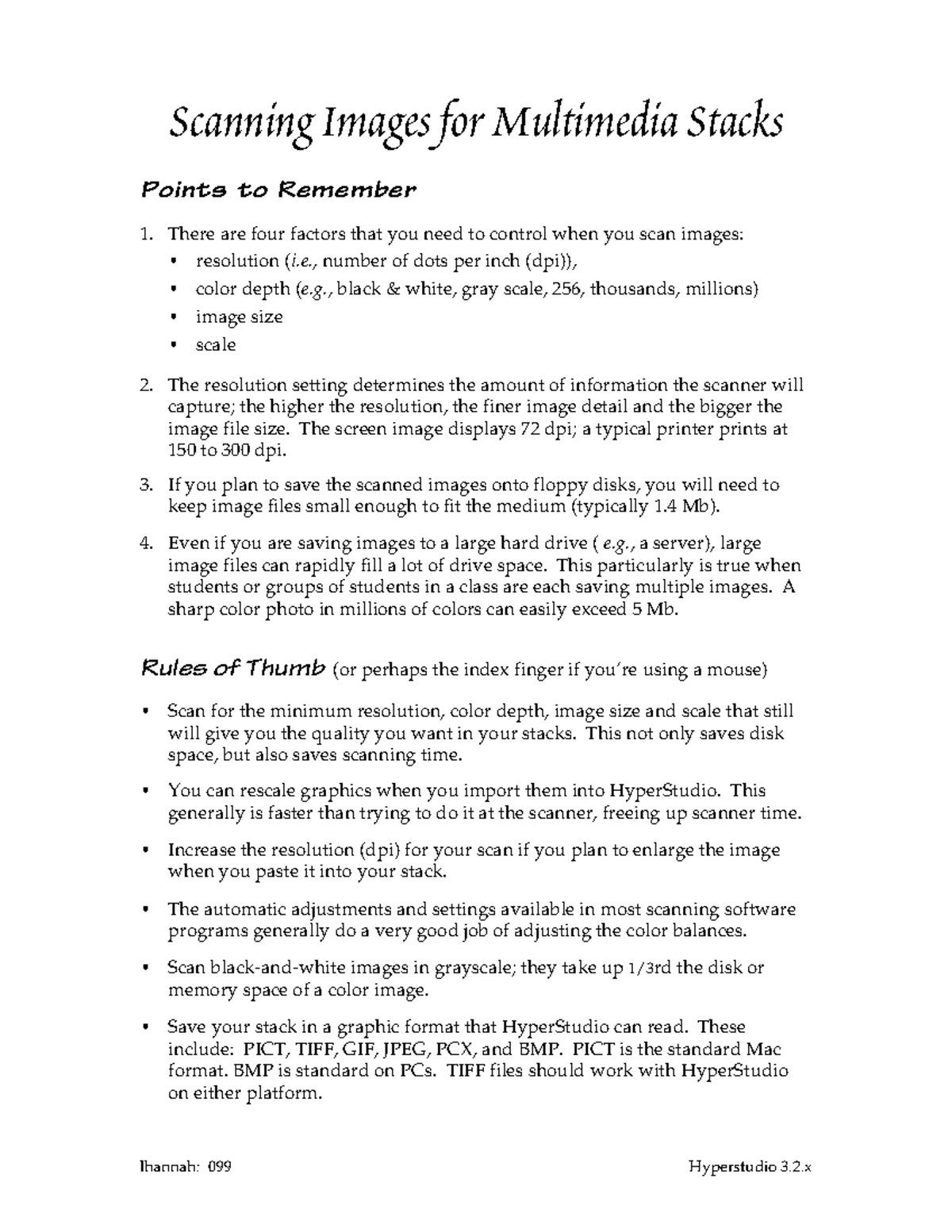 Scanning Images for Multimedia Stacks

Points to Remember

1. There are four factors that you need to control when you scan images:
• resolution (i.e., number of dots per inch (dpi)),
• color depth (e.g., black & white, gray scale, 256, thousands, millions)
• image size
• scale

2. The resolution setting determines the amount of information the scanner will capture; the higher the resolution, the finer image detail and the bigger the image file size. The screen image displays 72 dpi; a typical printer prints at 150 to 300 dpi.

3. If you plan to save the scanned images onto floppy disks, you will need to keep image files small enough to fit the medium (typically 1.4 Mb).

4. Even if you are saving images to a large hard drive ( e.g., a server), large image files can rapidly fill a lot of drive space. This particularly is true when students or groups of students in a class are each saving multiple images. A sharp color photo in millions of colors can easily exceed 5 Mb.

Rules of Thumb (or perhaps the index finger if you're using a mouse)

• Scan for the minimum resolution, color depth, image size and scale that still will give you the quality you want in your stacks. This not only saves disk space, but also saves scanning time.

• You can rescale graphics when you import them into HyperStudio. This generally is faster than trying to do it at the scanner, freeing up scanner time.

• Increase the resolution (dpi) for your scan if you plan to enlarge the image when you paste it into your stack.

• The automatic adjustments and settings available in most scanning software programs generally do a very good job of adjusting the color balances.

• Scan black-and-white images in grayscale; they take up 1/3rd the disk or memory space of a color image.

• Save your stack in a graphic format that HyperStudio can read. These include: PICT, TIFF, GIF, JPEG, PCX, and BMP. PICT is the standard Mac format. BMP is standard on PCs. TIFF files should work with HyperStudio on either platform.

lhannah: 099 Hyperstudio 3.2.x